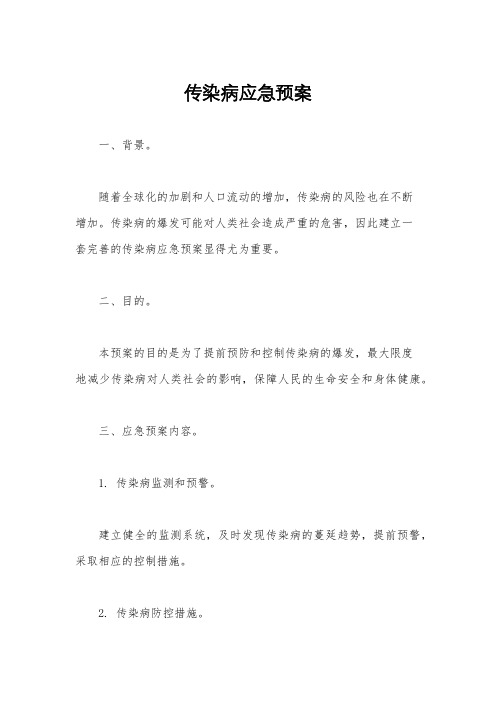 传染病应急预案

一、背景。

随着全球化的加剧和人口流动的增加，传染病的风险也在不断增加。传染病的爆发可能对人类社会造成严重的危害，因此建立一套完善的传染病应急预案显得尤为重要。

二、目的。

本预案的目的是为了提前预防和控制传染病的爆发，最大限度地减少传染病对人类社会的影响，保障人民的生命安全和身体健康。

三、应急预案内容。

1. 传染病监测和预警。

建立健全的监测系统，及时发现传染病的蔓延趋势，提前预警，采取相应的控制措施。

2. 传染病防控措施。